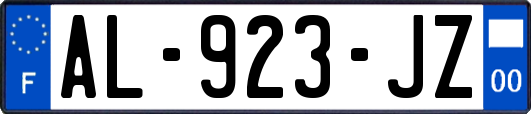 F
AL-923-JZ
00